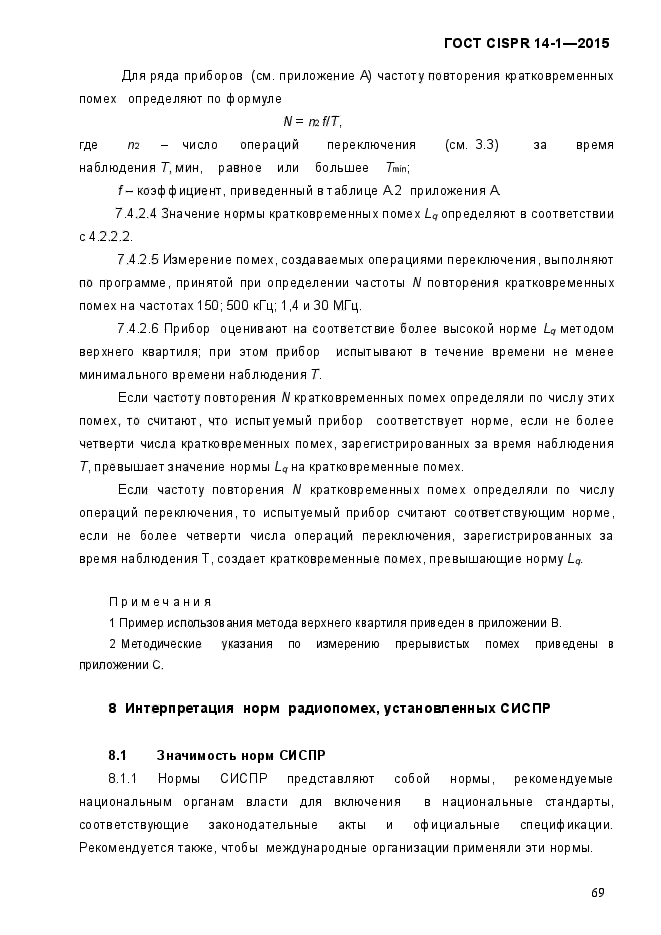 ГОСТ CISPR 14-1—2015

Для ряда приборов (см. приложение А) частоту повторения кратковременных помех определяют по формуле

$N = n_2 f/T$,

где $n_2$ – число операций переключения (см. 3.3) за время наблюдения $T$, мин, равное или большее $T_{min}$;

$f$ – коэффициент, приведенный в таблице А.2 приложения А.

7.4.2.4 Значение нормы кратковременных помех $L_q$ определяют в соответствии с 4.2.2.2.

7.4.2.5 Измерение помех, создаваемых операциями переключения, выполняют по программе, принятой при определении частоты $N$ повторения кратковременных помех на частотах 150; 500 кГц; 1,4 и 30 МГц.

7.4.2.6 Прибор оценивают на соответствие более высокой норме $L_q$ методом верхнего квартиля; при этом прибор испытывают в течение времени не менее минимального времени наблюдения $T$.

Если частоту повторения $N$ кратковременных помех определяли по числу этих помех, то считают, что испытуемый прибор соответствует норме, если не более четверти числа кратковременных помех, зарегистрированных за время наблюдения $T$, превышает значение нормы $L_q$ на кратковременные помех.

Если частоту повторения $N$ кратковременных помех определяли по числу операций переключения, то испытуемый прибор считают соответствующим норме, если не более четверти числа операций переключения, зарегистрированных за время наблюдения Т, создает кратковременные помех, превышающие норму $L_q$.

Примечания

1 Пример использования метода верхнего квартиля приведен в приложении В.

2 Методические указания по измерению прерывистых помех приведены в приложении С.

8 Интерпретация норм радиопомех, установленных СИСПР

8.1 Значимость норм СИСПР

8.1.1 Нормы СИСПР представляют собой нормы, рекомендуемые национальным органам власти для включения в национальные стандарты, соответствующие законодательные акты и официальные спецификации. Рекомендуется также, чтобы международные организации применяли эти нормы.

69